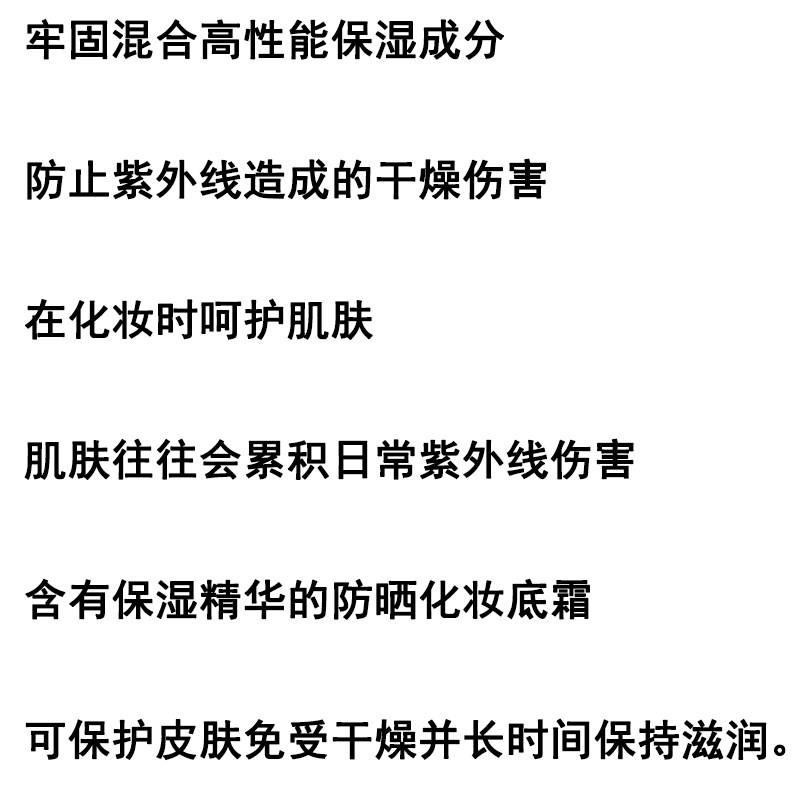 牢固混合高性能保湿成分

防止紫外线造成的干燥伤害

在化妆时呵护肌肤

肌肤往往会累积日常紫外线伤害

含有保湿精华的防晒化妆底霜

可保护皮肤免受干燥并长时间保持滋润。